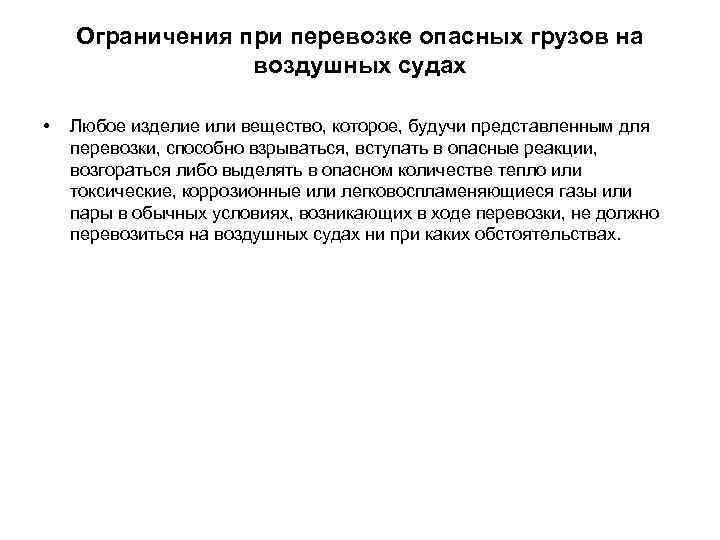 Ограничения при перевозке опасных грузов на воздушных судах

• Любое изделие или вещество, которое, будучи представленным для перевозки, способно взрываться, вступать в опасные реакции, возгораться либо выделять в опасном количестве тепло или токсические, коррозионные или легковоспламеняющиеся газы или пары в обычных условиях, возникающих в ходе перевозки, не должно перевозиться на воздушных судах ни при каких обстоятельствах.